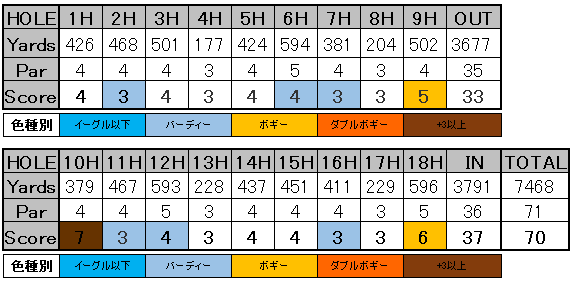 | HOLE | 1H | 2H | 3H | 4H | 5H | 6H | 7H | 8H | 9H | OUT |
|---|---|---|---|---|---|---|---|---|---|---|
| Yards | 426 | 468 | 501 | 177 | 424 | 594 | 381 | 204 | 502 | 3677 |
| Par | 4 | 4 | 4 | 3 | 4 | 5 | 4 | 3 | 4 | 35 |
| Score | 4 | 3 | 4 | 3 | 4 | 4 | 3 | 3 | 5 | 33 |

| 色種別 | イーグル以下 | バーディー | ボギー | ダブルボギー | +3以上 |
|---|---|---|---|---|---|

| HOLE | 10H | 11H | 12H | 13H | 14H | 15H | 16H | 17H | 18H | IN | TOTAL |
|---|---|---|---|---|---|---|---|---|---|---|---|
| Yards | 379 | 467 | 593 | 228 | 437 | 451 | 411 | 229 | 596 | 3791 | 7468 |
| Par | 4 | 4 | 5 | 3 | 4 | 4 | 4 | 3 | 5 | 36 | 71 |
| Score | 7 | 3 | 4 | 3 | 4 | 4 | 3 | 3 | 6 | 37 | 70 |

| 色種別 | イーグル以下 | バーディー | ボギー | ダブルボギー | +3以上 |
|---|---|---|---|---|---|